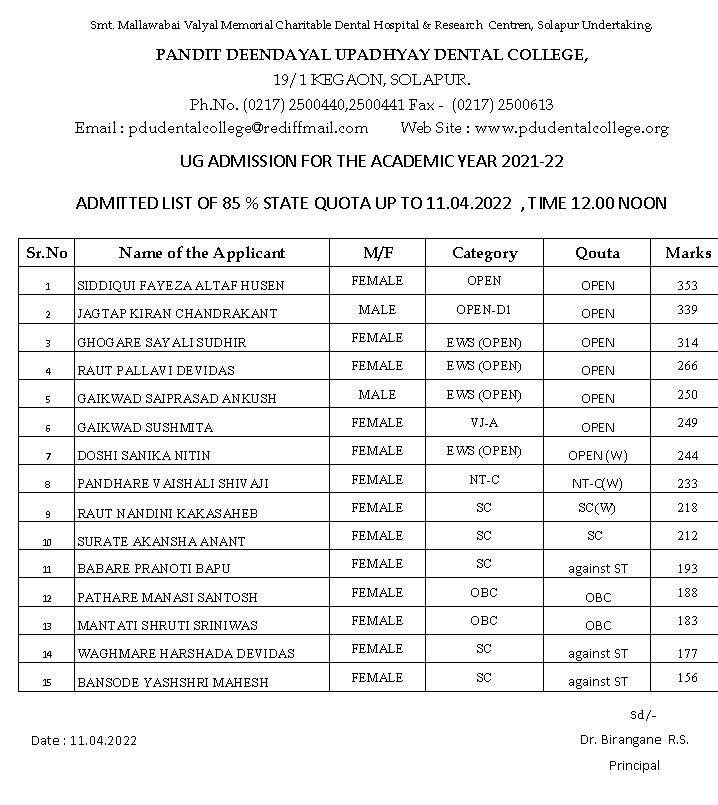 Smt. Mallawabai Valyal Memorial Charitable Dental Hospital & Research Centren, Solapur Undertaking.

PANDIT DEENDAYAL UPADHYAY DENTAL COLLEGE,
19/1 KEGAON, SOLAPUR.
Ph.No. (0217) 2500440,2500441 Fax - (0217) 2500613
Email : pdudentalcollege@rediffmail.com Web Site : www.pdudentalcollege.org

UG ADMISSION FOR THE ACADEMIC YEAR 2021-22

ADMITTED LIST OF 85 % STATE QUOTA UP TO 11.04.2022 , TIME 12.00 NOON

| Sr.No | Name of the Applicant | M/F | Category | Qouta | Marks |
|---|---|---|---|---|---|
| 1 | SIDDIQUI FAYEZA ALTAF HUSEN | FEMALE | OPEN | OPEN | 353 |
| 2 | JAGTAP KIRAN CHANDRAKANT | MALE | OPEN-D1 | OPEN | 339 |
| 3 | GHOGARE SAYALI SUDHIR | FEMALE | EWS (OPEN) | OPEN | 314 |
| 4 | RAUT PALLAVI DEVIDAS | FEMALE | EWS (OPEN) | OPEN | 266 |
| 5 | GAIKWAD SAIPRASAD ANKUSH | MALE | EWS (OPEN) | OPEN | 250 |
| 6 | GAIKWAD SUSHMITA | FEMALE | VJ-A | OPEN | 249 |
| 7 | DOSHI SANIKA NITIN | FEMALE | EWS (OPEN) | OPEN (W) | 244 |
| 8 | PANDHARE VAISHALI SHIVAJI | FEMALE | NT-C | NT-C(W) | 233 |
| 9 | RAUT NANDINI KAKASAHEB | FEMALE | SC | SC(W) | 218 |
| 10 | SURATE AKANSHA ANANT | FEMALE | SC | SC | 212 |
| 11 | BABARE PRANOTI BAPU | FEMALE | SC | against ST | 193 |
| 12 | PATHARE MANASI SANTOSH | FEMALE | OBC | OBC | 188 |
| 13 | MANTATI SHRUTI SRINIWAS | FEMALE | OBC | OBC | 183 |
| 14 | WAGHMARE HARSHADA DEVIDAS | FEMALE | SC | against ST | 177 |
| 15 | BANSODE YASHSHRI MAHESH | FEMALE | SC | against ST | 156 |

Sd/-
Date : 11.04.2022
Dr. Birangane R.S.
Principal